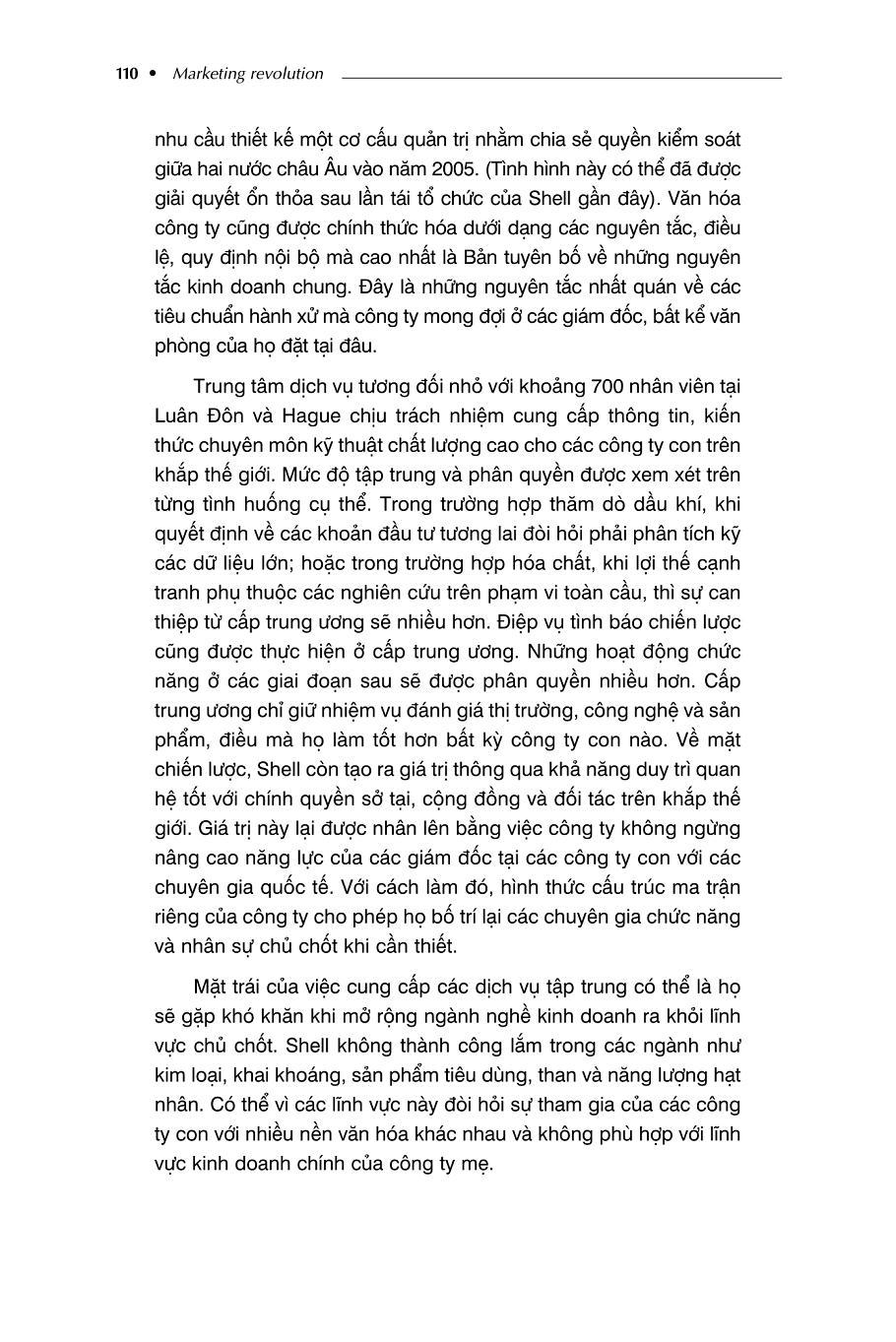 110 • Marketing revolution

nhu cầu thiết kế một cơ cấu quản trị nhằm chia sẻ quyền kiểm soát giữa hai nước châu Âu vào năm 2005. (Tình hình này có thể đã được giải quyết ổn thỏa sau lần tái tổ chức của Shell gần đây). Văn hóa công ty cũng được chính thức hóa dưới dạng các nguyên tắc, điều lệ, quy định nội bộ mà cao nhất là Bản tuyên bố về những nguyên tắc kinh doanh chung. Đây là những nguyên tắc nhất quán về các tiêu chuẩn hành xử mà công ty mong đợi ở các giám đốc, bất kể văn phòng của họ đặt tại đâu.

Trung tâm dịch vụ tương đối nhỏ với khoảng 700 nhân viên tại Luân Đôn và Hague chịu trách nhiệm cung cấp thông tin, kiến thức chuyên môn kỹ thuật chất lượng cao cho các công ty con trên khắp thế giới. Mức độ tập trung và phân quyền được xem xét trên từng tình huống cụ thể. Trong trường hợp thăm dò dầu khí, khi quyết định về các khoản đầu tư tương lai đòi hỏi phải phân tích kỹ các dữ liệu lớn; hoặc trong trường hợp hóa chất, khi lợi thế cạnh tranh phụ thuộc các nghiên cứu trên phạm vi toàn cầu, thì sự can thiệp từ cấp trung ương sẽ nhiều hơn. Điệp vụ tình báo chiến lược cũng được thực hiện ở cấp trung ương. Những hoạt động chức năng ở các giai đoạn sau sẽ được phân quyền nhiều hơn. Cấp trung ương chỉ giữ nhiệm vụ đánh giá thị trường, công nghệ và sản phẩm, điều mà họ làm tốt hơn bất kỳ công ty con nào. Về mặt chiến lược, Shell còn tạo ra giá trị thông qua khả năng duy trì quan hệ tốt với chính quyền sở tại, cộng đồng và đối tác trên khắp thế giới. Giá trị này lại được nhân lên bằng việc công ty không ngừng nâng cao năng lực của các giám đốc tại các công ty con với các chuyên gia quốc tế. Với cách làm đó, hình thức cấu trúc ma trận riêng của công ty cho phép họ bố trí lại các chuyên gia chức năng và nhân sự chủ chốt khi cần thiết.

Mặt trái của việc cung cấp các dịch vụ tập trung có thể là họ sẽ gặp khó khăn khi mở rộng ngành nghề kinh doanh ra khỏi lĩnh vực chủ chốt. Shell không thành công lắm trong các ngành như kim loại, khai khoáng, sản phẩm tiêu dùng, than và năng lượng hạt nhân. Có thể vì các lĩnh vực này đòi hỏi sự tham gia của các công ty con với nhiều nền văn hóa khác nhau và không phù hợp với lĩnh vực kinh doanh chính của công ty mẹ.